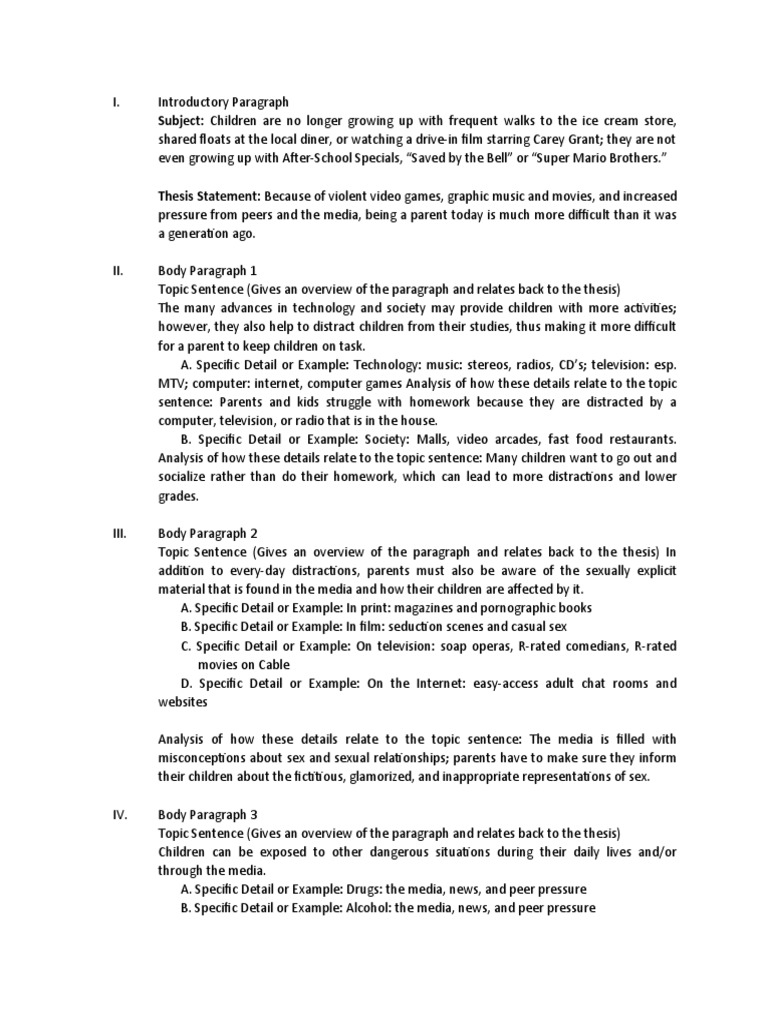 I. Introductory Paragraph
Subject: Children are no longer growing up with frequent walks to the ice cream store, shared floats at the local diner, or watching a drive-in film starring Carey Grant; they are not even growing up with After-School Specials, "Saved by the Bell" or "Super Mario Brothers."

Thesis Statement: Because of violent video games, graphic music and movies, and increased pressure from peers and the media, being a parent today is much more difficult than it was a generation ago.

II. Body Paragraph 1
Topic Sentence (Gives an overview of the paragraph and relates back to the thesis)
The many advances in technology and society may provide children with more activities; however, they also help to distract children from their studies, thus making it more difficult for a parent to keep children on task.
A. Specific Detail or Example: Technology: music: stereos, radios, CD's; television: esp. MTV; computer: internet, computer games Analysis of how these details relate to the topic sentence: Parents and kids struggle with homework because they are distracted by a computer, television, or radio that is in the house.
B. Specific Detail or Example: Society: Malls, video arcades, fast food restaurants. Analysis of how these details relate to the topic sentence: Many children want to go out and socialize rather than do their homework, which can lead to more distractions and lower grades.

III. Body Paragraph 2
Topic Sentence (Gives an overview of the paragraph and relates back to the thesis) In addition to every-day distractions, parents must also be aware of the sexually explicit material that is found in the media and how their children are affected by it.
A. Specific Detail or Example: In print: magazines and pornographic books
B. Specific Detail or Example: In film: seduction scenes and casual sex
C. Specific Detail or Example: On television: soap operas, R-rated comedians, R-rated movies on Cable
D. Specific Detail or Example: On the Internet: easy-access adult chat rooms and websites

Analysis of how these details relate to the topic sentence: The media is filled with misconceptions about sex and sexual relationships; parents have to make sure they inform their children about the fictitious, glamorized, and inappropriate representations of sex.

IV. Body Paragraph 3
Topic Sentence (Gives an overview of the paragraph and relates back to the thesis)
Children can be exposed to other dangerous situations during their daily lives and/or through the media.
A. Specific Detail or Example: Drugs: the media, news, and peer pressure
B. Specific Detail or Example: Alcohol: the media, news, and peer pressure